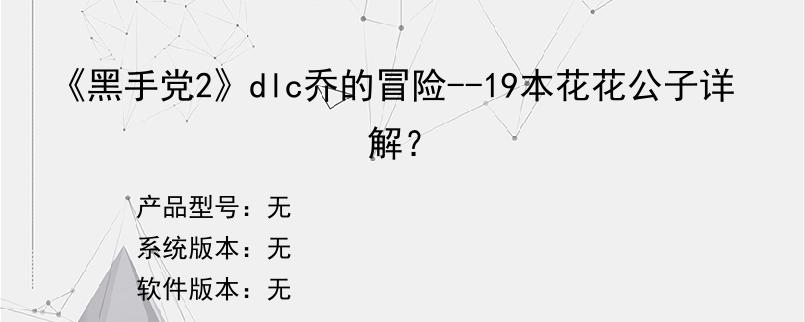 《黑手党2》dlc乔的冒险--19本花花公子详解？

产品型号：无
系统版本：无
软件版本：无